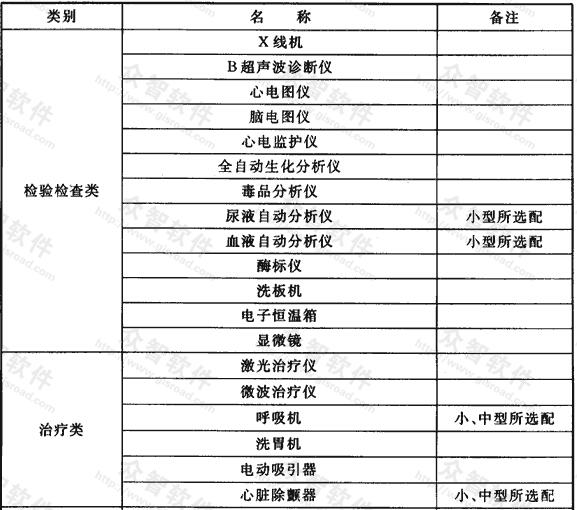 | 类别 | 名　　称 | 备注 |
|---|---|---|
| 检验检查类 | X线机 | |
| | B超声波诊断仪 | |
| | 心电图仪 | |
| | 脑电图仪 | |
| | 心电监护仪 | |
| | 全自动生化分析仪 | |
| | 毒品分析仪 | |
| | 尿液自动分析仪 | 小型所选配 |
| | 血液自动分析仪 | 小型所选配 |
| | 酶标仪 | |
| | 洗板机 | |
| | 电子恒温箱 | |
| | 显微镜 | |
| 治疗类 | 激光治疗仪 | |
| | 微波治疗仪 | |
| | 呼吸机 | 小、中型所选配 |
| | 洗胃机 | |
| | 电动吸引器 | |
| | 心脏除颤器 | 小、中型所选配 |

众智软件 http://www.gisroad.com